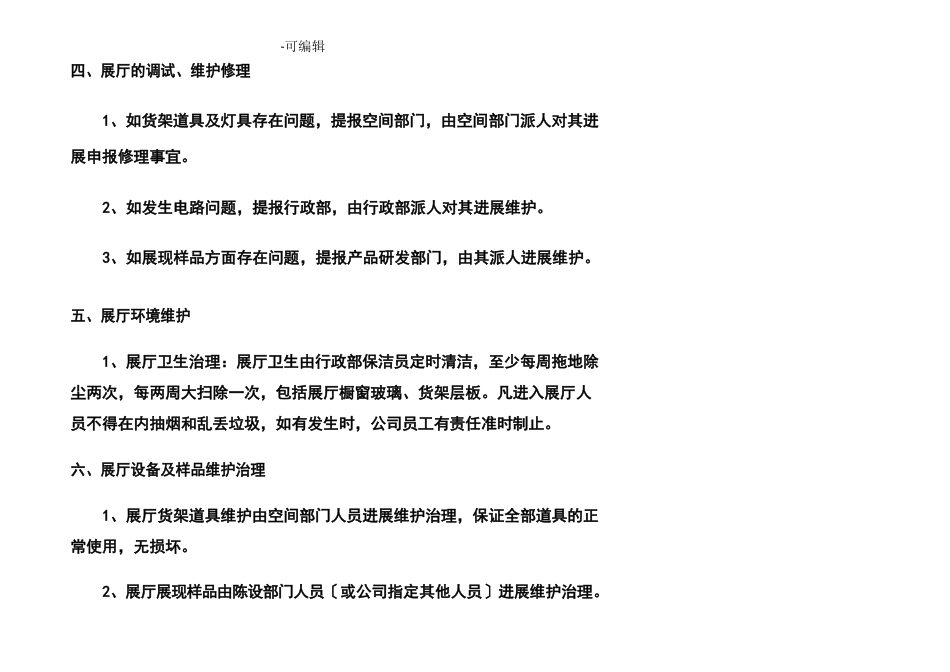 -可编辑

四、展厅的调试、维护修理

1、如货架道具及灯具存在问题，提报空间部门，由空间部门派人对其进展申报修理事宜。

2、如发生电路问题，提报行政部，由行政部派人对其进展维护。

3、如展现样品方面存在问题，提报产品研发部门，由其派人进展维护。

五、展厅环境维护

1、展厅卫生治理：展厅卫生由行政部保洁员定时清洁，至少每周拖地除尘两次，每两周大扫除一次，包括展厅橱窗玻璃、货架层板。凡进入展厅人员不得在内抽烟和乱丢垃圾，如有发生时，公司员工有责任准时制止。

六、展厅设备及样品维护治理

1、展厅货架道具维护由空间部门人员进展维护治理，保证全部道具的正常使用，无损坏。

2、展厅展现样品由陈设部门人员〔或公司指定其他人员〕进展维护治理。